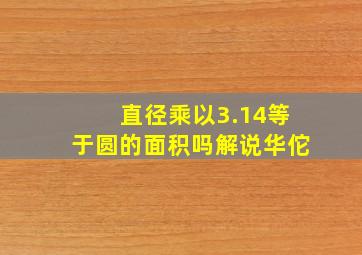 直径乘以3.14等于圆的面积吗解说华佗